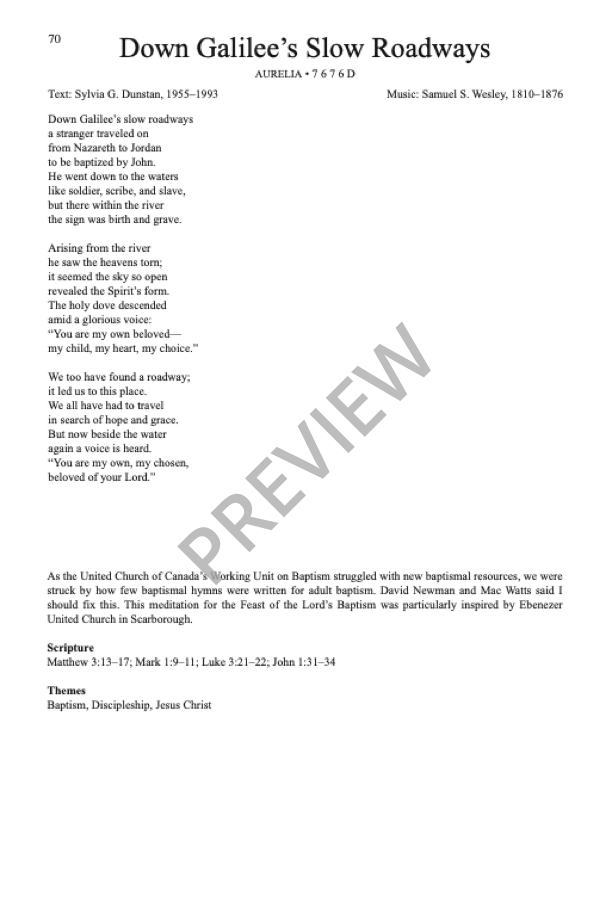 70

Down Galilee's Slow Roadways

AURELIA • 7 6 7 6 D

Text: Sylvia G. Dunstan, 1955–1993

Music: Samuel S. Wesley, 1810–1876

Down Galilee's slow roadways
a stranger traveled on
from Nazareth to Jordan
to be baptized by John.
He went down to the waters
like soldier, scribe, and slave,
but there within the river
the sign was birth and grave.

Arising from the river
he saw the heavens torn;
it seemed the sky so open
revealed the Spirit's form.
The holy dove descended
amid a glorious voice:
"You are my own beloved—
my child, my heart, my choice."

We too have found a roadway;
it led us to this place.
We all have had to travel
in search of hope and grace.
But now beside the water
again a voice is heard.
"You are my own, my chosen,
beloved of your Lord."

As the United Church of Canada's Working Unit on Baptism struggled with new baptismal resources, we were struck by how few baptismal hymns were written for adult baptism. David Newman and Mac Watts said I should fix this. This meditation for the Feast of the Lord's Baptism was particularly inspired by Ebenezer United Church in Scarborough.

Scripture
Matthew 3:13–17; Mark 1:9–11; Luke 3:21–22; John 1:31–34

Themes
Baptism, Discipleship, Jesus Christ

PREVIEW